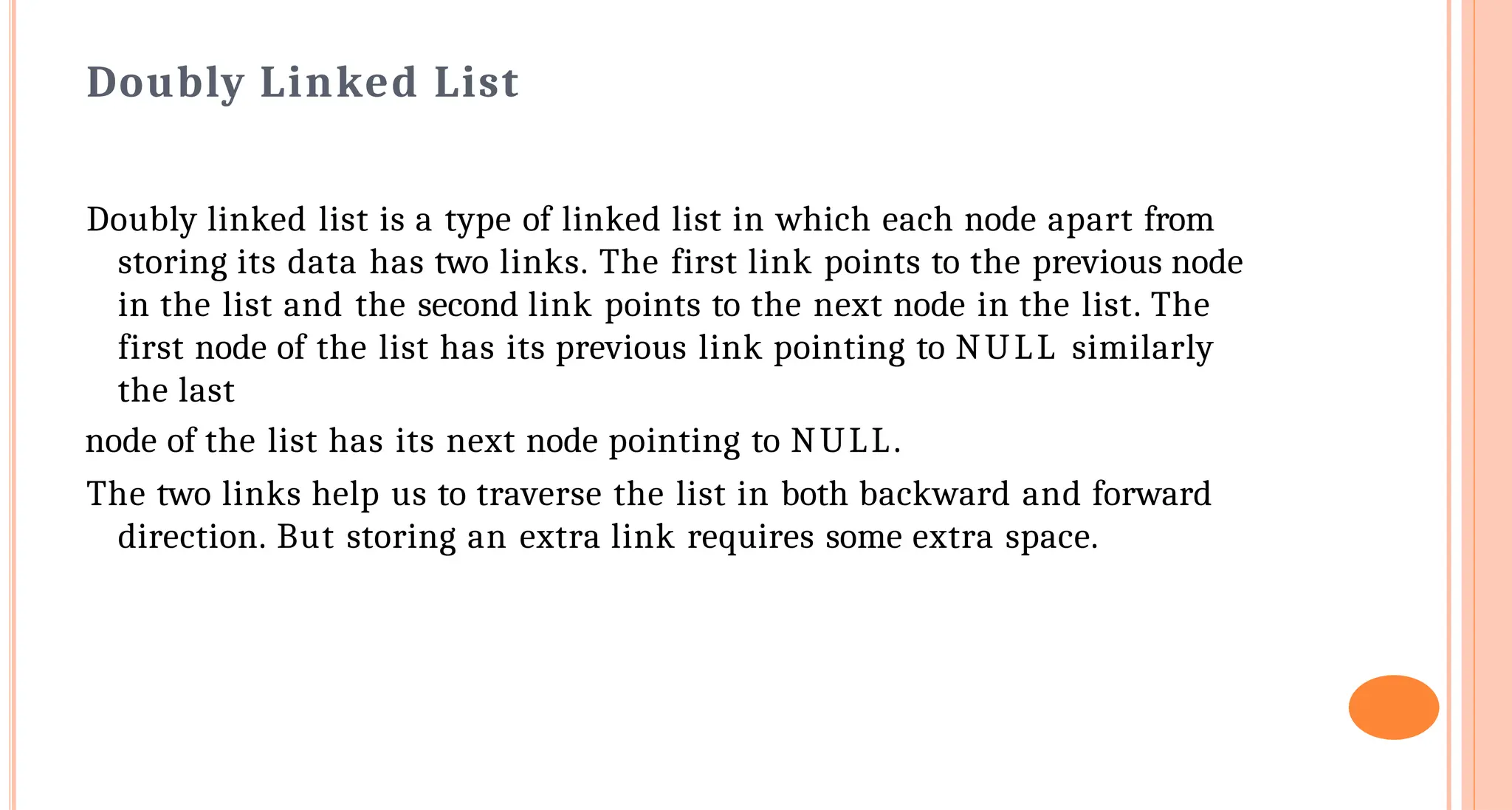 Doubly Linked List

Doubly linked list is a type of linked list in which each node apart from storing its data has two links. The first link points to the previous node in the list and the second link points to the next node in the list. The first node of the list has its previous link pointing to NULL similarly the last

node of the list has its next node pointing to NULL.

The two links help us to traverse the list in both backward and forward direction. But storing an extra link requires some extra space.